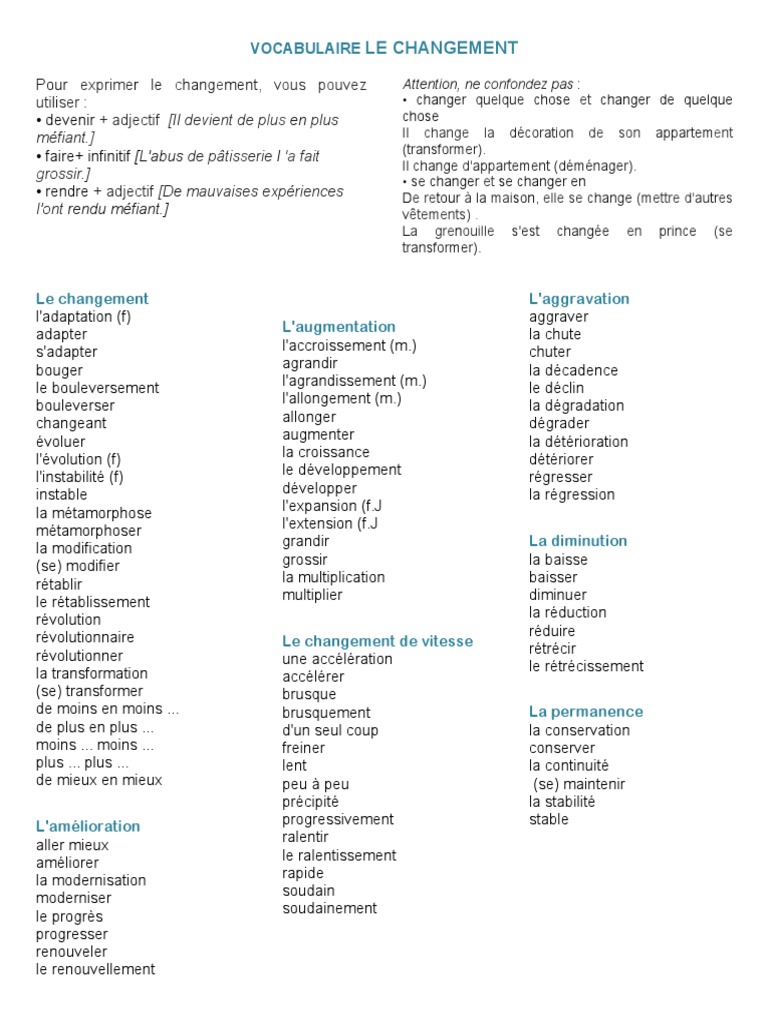 VOCABULAIRE LE CHANGEMENT

Pour exprimer le changement, vous pouvez utiliser :
• devenir + adjectif [Il devient de plus en plus méfiant.]
• faire+ infinitif [L'abus de pâtisserie l 'a fait grossir.]
• rendre + adjectif [De mauvaises expériences l'ont rendu méfiant.]

Attention, ne confondez pas :
• changer quelque chose et changer de quelque chose
Il change la décoration de son appartement (transformer).
Il change d'appartement (déménager).
• se changer et se changer en
De retour à la maison, elle se change (mettre d'autres vêtements) .
La grenouille s'est changée en prince (se transformer).

Le changement
l'adaptation (f)
adapter
s'adapter
bouger
le bouleversement
bouleverser
changeant
évoluer
l'évolution (f)
l'instabilité (f)
instable
la métamorphose
métamorphoser
la modification
(se) modifier
rétablir
le rétablissement
révolution
révolutionnaire
révolutionner
la transformation
(se) transformer
de moins en moins ...
de plus en plus ...
moins ... moins ...
plus ... plus ...
de mieux en mieux

L'amélioration
aller mieux
améliorer
la modernisation
moderniser
le progrès
progresser
renouveler
le renouvellement

L'augmentation
l'accroissement (m.)
agrandir
l'agrandissement (m.)
l'allongement (m.)
allonger
augmenter
la croissance
le développement
développer
l'expansion (f.J
l'extension (f.J
grandir
grossir
la multiplication
multiplier

Le changement de vitesse
une accélération
accélérer
brusque
brusquement
d'un seul coup
freiner
lent
peu à peu
précipité
progressivement
ralentir
le ralentissement
rapide
soudain
soudainement

L'aggravation
aggraver
la chute
chuter
la décadence
le déclin
la dégradation
dégrader
la détérioration
détériorer
régresser
la régression

La diminution
la baisse
baisser
diminuer
la réduction
réduire
rétrécir
le rétrécissement

La permanence
la conservation
conserver
la continuité
(se) maintenir
la stabilité
stable